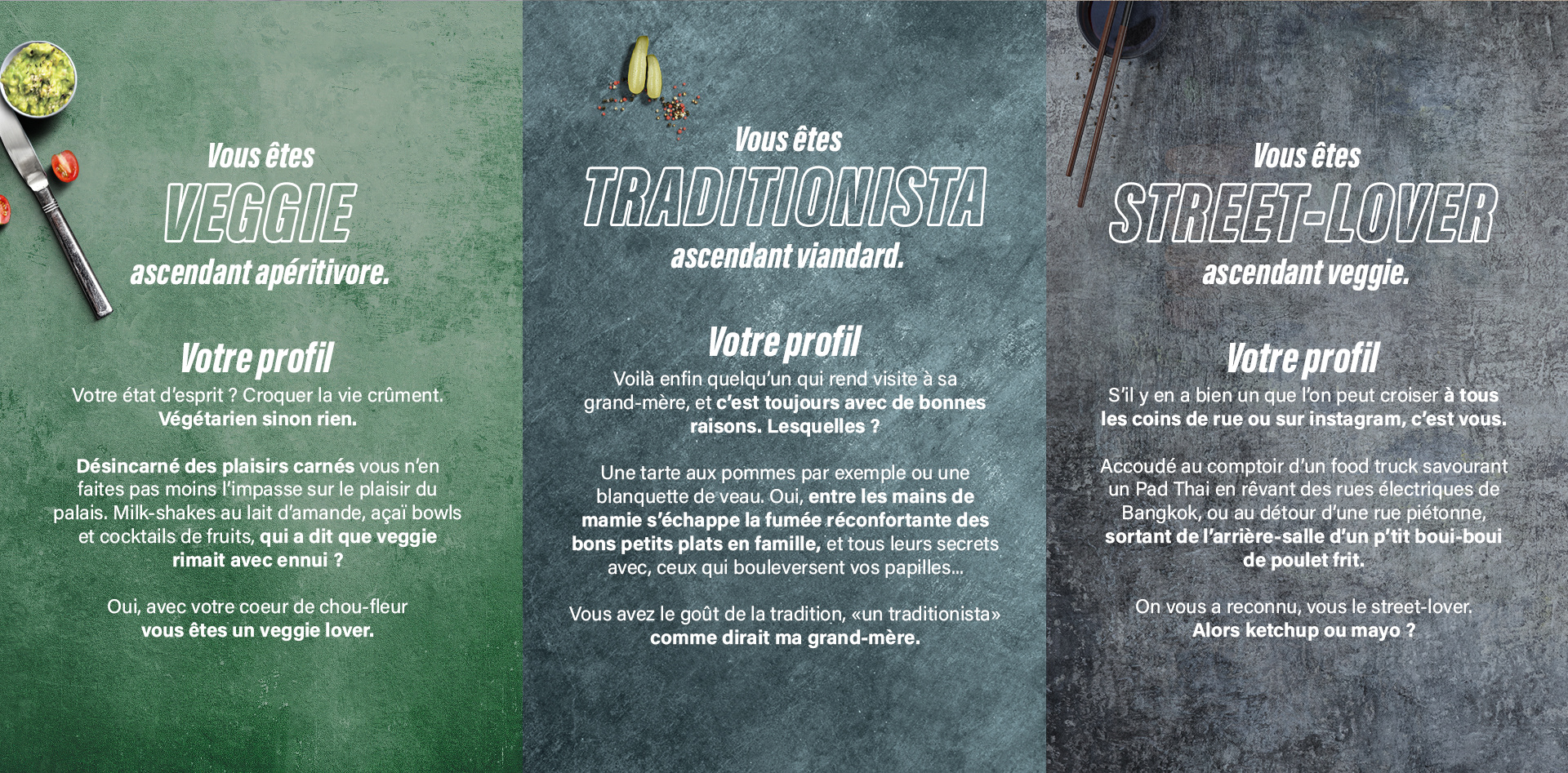 Vous êtes
VEGGIE
ascendant apéritivore.

Votre profil
Votre état d'esprit ? Croquer la vie crûment. Végétarien sinon rien.

Désincarné des plaisirs carnés vous n'en faites pas moins l'impasse sur le plaisir du palais. Milk-shakes au lait d'amande, açaï bowls et cocktails de fruits, qui a dit que veggie rimait avec ennui ?

Oui, avec votre coeur de chou-fleur vous êtes un veggie lover.

Vous êtes
TRADITIONISTA
ascendant viandard.

Votre profil
Voilà enfin quelqu'un qui rend visite à sa grand-mère, et c'est toujours avec de bonnes raisons. Lesquelles ?

Une tarte aux pommes par exemple ou une blanquette de veau. Oui, entre les mains de mamie s'échappe la fumée réconfortante des bons petits plats en famille, et tous leurs secrets avec, ceux qui bouleversent vos papilles...

Vous avez le goût de la tradition, «un traditionista» comme dirait ma grand-mère.

Vous êtes
STREET-LOVER
ascendant veggie.

Votre profil
S'il y en a bien un que l'on peut croiser à tous les coins de rue ou sur instagram, c'est vous.

Accoudé au comptoir d'un food truck savourant un Pad Thai en rêvant des rues électriques de Bangkok, ou au détour d'une rue piétonne, sortant de l'arrière-salle d'un p'tit boui-boui de poulet frit.

On vous a reconnu, vous le street-lover. Alors ketchup ou mayo ?